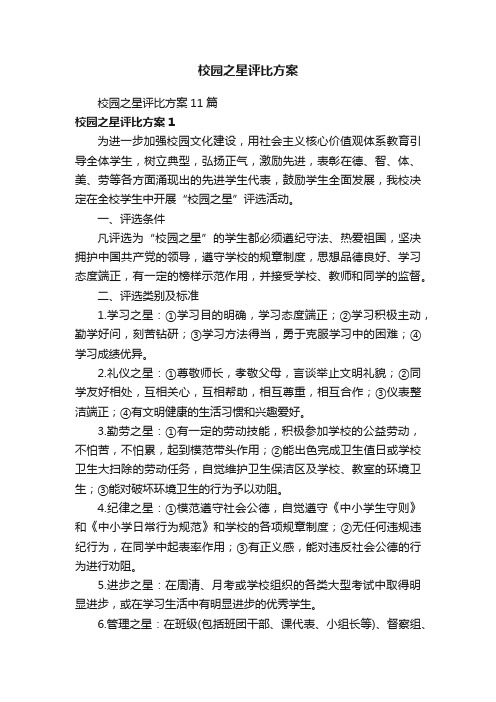 校园之星评比方案

校园之星评比方案11篇

校园之星评比方案1

为进一步加强校园文化建设，用社会主义核心价值观体系教育引导全体学生，树立典型，弘扬正气，激励先进，表彰在德、智、体、美、劳等各方面涌现出的先进学生代表，鼓励学生全面发展，我校决定在全校学生中开展“校园之星”评选活动。

一、评选条件

凡评选为“校园之星”的学生都必须遵纪守法、热爱祖国，坚决拥护中国共产党的领导，遵守学校的规章制度，思想品德良好、学习态度端正，有一定的榜样示范作用，并接受学校、教师和同学的监督。

二、评选类别及标准

1.学习之星：①学习目的明确，学习态度端正；②学习积极主动，勤学好问，刻苦钻研；③学习方法得当，勇于克服学习中的困难；④学习成绩优异。

2.礼仪之星：①尊敬师长，孝敬父母，言谈举止文明礼貌；②同学友好相处，互相关心，互相帮助，相互尊重，相互合作；③仪表整洁端正；④有文明健康的生活习惯和兴趣爱好。

3.勤劳之星：①有一定的劳动技能，积极参加学校的公益劳动，不怕苦，不怕累，起到模范带头作用；②能出色完成卫生值日或学校卫生大扫除的劳动任务，自觉维护卫生保洁区及学校、教室的环境卫生；③能对破坏环境卫生的行为予以劝阻。

4.纪律之星：①模范遵守社会公德，自觉遵守《中小学生守则》和《中小学日常行为规范》和学校的各项规章制度；②无任何违规违纪行为，在同学中起表率作用；③有正义感，能对违反社会公德的行为进行劝阻。

5.进步之星：在周清、月考或学校组织的各类大型考试中取得明显进步，或在学习生活中有明显进步的优秀学生。

6.管理之星：在班级(包括班团干部、课代表、小组长等)、督察组、